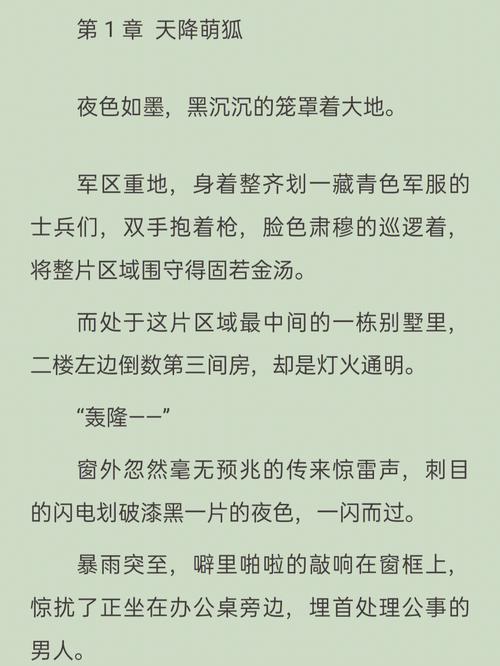 第 1 章 天降萌狐

夜色如墨，黑沉沉的笼罩着大地。

军区重地，身着整齐划一藏青色军服的士兵们，双手抱着枪，脸色肃穆的巡逻着，将整片区域围守得固若金汤。

而处于这片区域最中间的一栋别墅里，二楼左边倒数第三间房，却是灯火通明。

“轰隆——”

窗外忽然毫无预兆的传来惊雷声，刺目的闪电划破漆黑一片的夜色，一闪而过。

暴雨突至，噼里啪啦的敲响在窗框上，惊扰了正坐在办公桌旁边，埋首处理公事的男人。